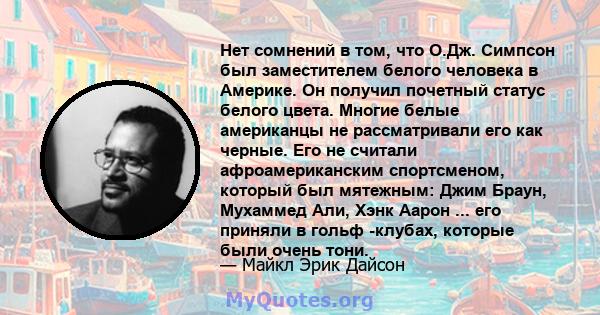 Нет сомнений в том, что О.Дж. Симпсон был заместителем белого человека в Америке. Он получил почетный статус белого цвета. Многие белые американцы не рассматривали его как черные. Его не считали афроамериканским спортсменом, который был мятежным: Джим Браун, Мухаммед Али, Хэнк Аарон ... его приняли в гольф -клубах, которые были очень тони.

— Майкл Эрик Дайсон

MyQuotes.org